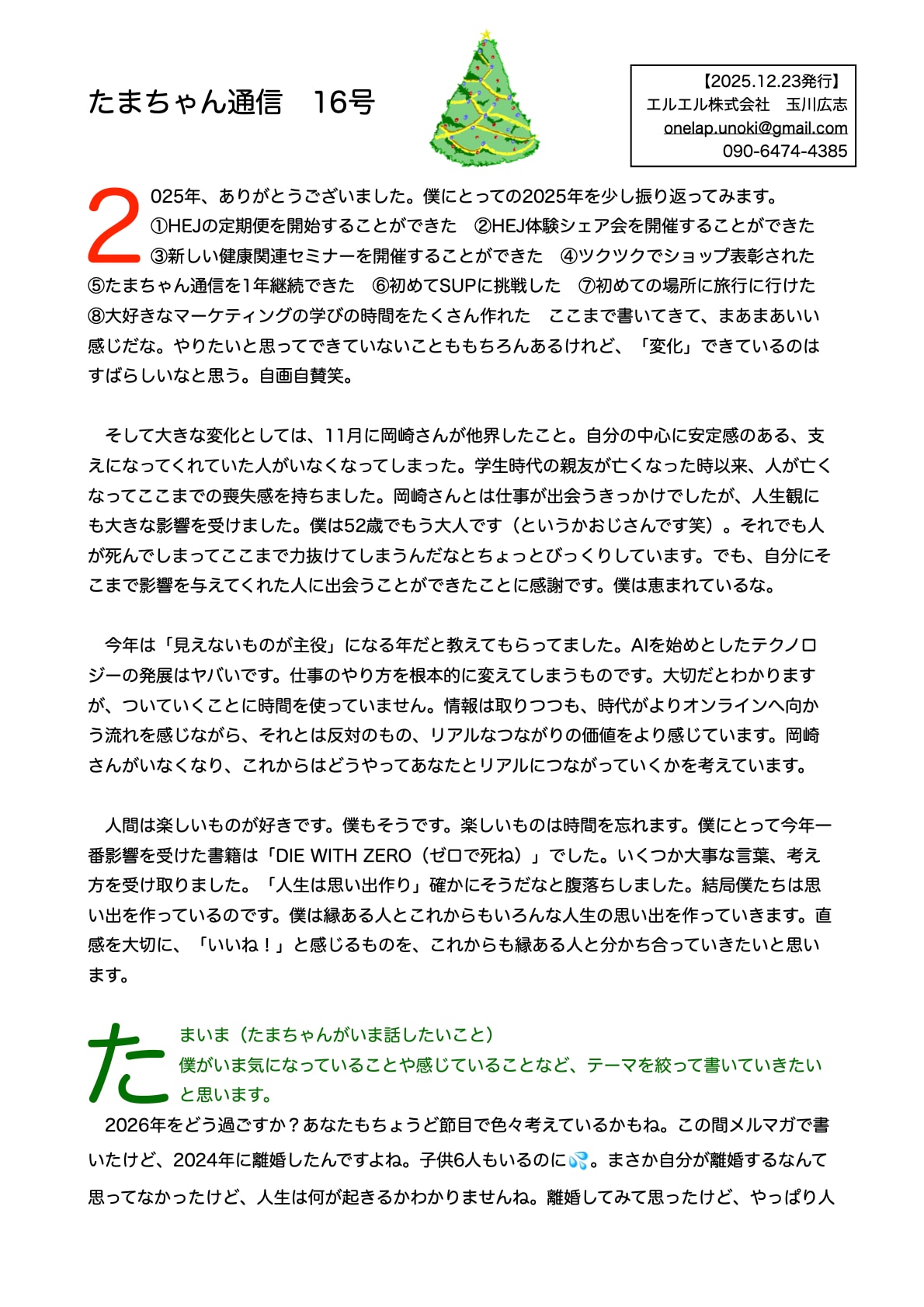 たまちゃん通信　16号

【2025.12.23発行】
エルエル株式会社　玉川広志
onelap.unoki@gmail.com
090-6474-4385

2025年、ありがとうございました。僕にとっての2025年を少し振り返ってみます。①HEJの定期便を開始することができた　②HEJ体験シェア会を開催することができた　③新しい健康関連セミナーを開催することができた　④ツクツクでショップ表彰された　⑤たまちゃん通信を1年継続できた　⑥初めてSUPに挑戦した　⑦初めての場所に旅行に行けた　⑧大好きなマーケティングの学びの時間をたくさん作れた　ここまで書いてきて、まあまあいい感じだな。やりたいと思ってできていないことももちろんあるけれど、「変化」できているのはすばらしいなと思う。自画自賛笑。

そして大きな変化としては、11月に岡崎さんが他界したこと。自分の中心に安定感のある、支えになってくれていた人がいなくなってしまった。学生時代の親友が亡くなった時以来、人が亡くなってここまでの喪失感を持ちました。岡崎さんとは仕事が出会うきっかけでしたが、人生観にも大きな影響を受けました。僕は52歳でもう大人です（というかおじさんです笑）。それでも人が死んでしまってここまで力抜けてしまうんだなとちょっとびっくりしています。でも、自分にそこまで影響を与えてくれた人に出会うことができたことに感謝です。僕は恵まれているな。

今年は「見えないものが主役」になる年だと教えてもらってました。AIを始めとしたテクノロジーの発展はヤバいです。仕事のやり方を根本的に変えてしまうものです。大切だとわかりますが、ついていくことに時間を使っていません。情報は取りつつも、時代がよりオンラインへ向かう流れを感じながら、それとは反対のもの、リアルなつながりの価値をより感じています。岡崎さんがいなくなり、これからはどうやってあなたとリアルにつながっていくかを考えています。

人間は楽しいものが好きです。僕もそうです。楽しいものは時間を忘れます。僕にとって今年一番影響を受けた書籍は「DIE WITH ZERO（ゼロで死ね）」でした。いくつか大事な言葉、考え方を受け取りました。「人生は思い出作り」確かにそうだなと腹落ちしました。結局僕たちは思い出を作っているのです。僕は縁ある人とこれからもいろんな人生の思い出を作っていきます。直感を大切に、「いいね！」と感じるものを、これからも縁ある人と分かち合っていきたいと思います。

たまいま（たまちゃんがいま話したいこと）
僕がいま気になっていることや感じていることなど、テーマを絞って書いていきたいと思います。
2026年をどう過ごすか？あなたもちょうど節目で色々考えているかもね。この間メルマガで書いたけど、2024年に離婚したんですよね。子供6人もいるのに💦。まさか自分が離婚するなんて思ってなかったけど、人生は何が起きるかわかりませんね。離婚してみて思ったけど、やっぱり人